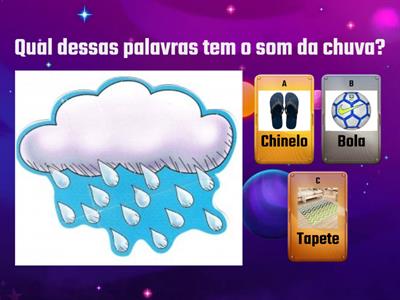 Qual dessas palavras tem o som da chuva?

A
Chinelo

B
Bola

C
Tapete